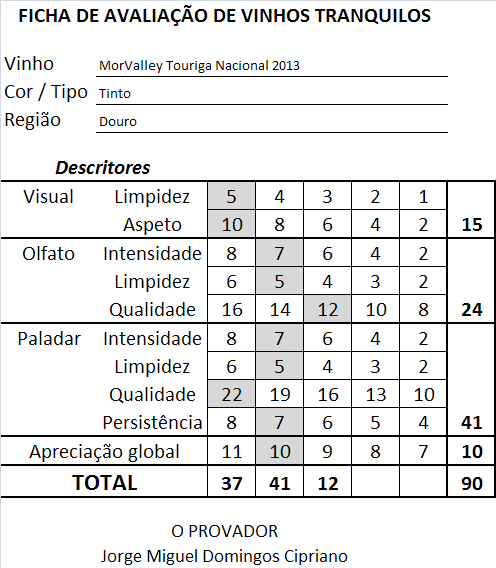 FICHA DE AVALIAÇÃO DE VINHOS TRANQUILOS

Vinho MorValley Touriga Nacional 2013
Cor / Tipo Tinto
Região Douro

Descritores

| | | | | | | | |
|---|---|---|---|---|---|---|---|
| Visual | Limpidez | 5 | 4 | 3 | 2 | 1 | |
| | Aspeto | 10 | 8 | 6 | 4 | 2 | 15 |
| Olfato | Intensidade | 8 | 7 | 6 | 4 | 2 | |
| | Limpidez | 6 | 5 | 4 | 3 | 2 | |
| | Qualidade | 16 | 14 | 12 | 10 | 8 | 24 |
| Paladar | Intensidade | 8 | 7 | 6 | 4 | 2 | |
| | Limpidez | 6 | 5 | 4 | 3 | 2 | |
| | Qualidade | 22 | 19 | 16 | 13 | 10 | |
| | Persistência | 8 | 7 | 6 | 5 | 4 | 41 |
| Apreciação global | | 11 | 10 | 9 | 8 | 7 | 10 |
| TOTAL | | 37 | 41 | 12 | | | 90 |

O PROVADOR
Jorge Miguel Domingos Cipriano